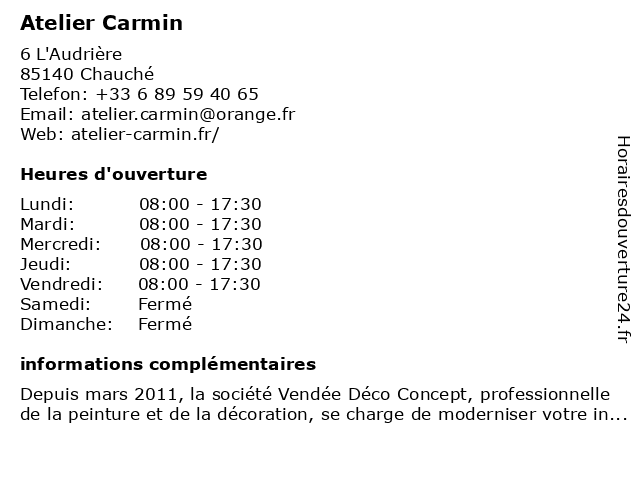 Atelier Carmin

6 L'Audrière
85140 Chauché
Telefon: +33 6 89 59 40 65
Email: atelier.carmin@orange.fr
Web: atelier-carmin.fr/

Heures d'ouverture

Lundi: 08:00 - 17:30
Mardi: 08:00 - 17:30
Mercredi: 08:00 - 17:30
Jeudi: 08:00 - 17:30
Vendredi: 08:00 - 17:30
Samedi: Fermé
Dimanche: Fermé

informations complémentaires

Depuis mars 2011, la société Vendée Déco Concept, professionnelle de la peinture et de la décoration, se charge de moderniser votre in...

Horairesdouverture24.fr